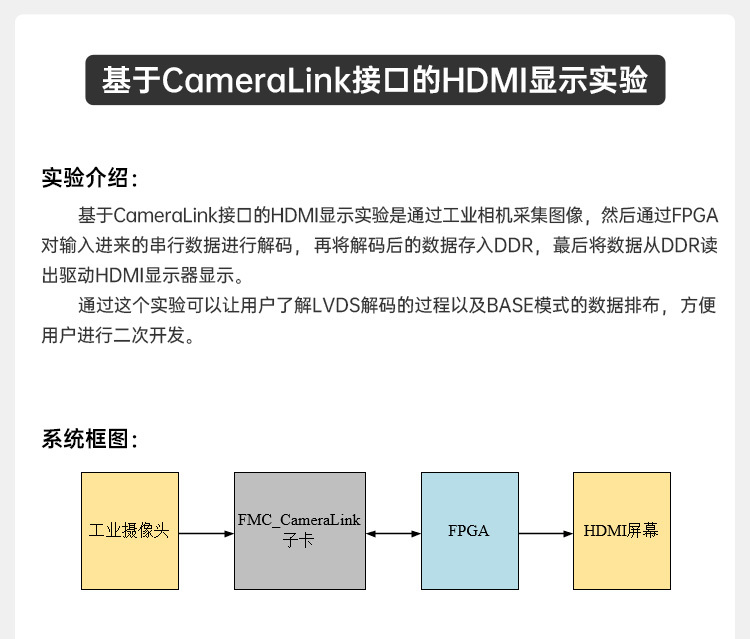 基于CameraLink接口的HDMI显示实验

实验介绍：

基于CameraLink接口的HDMI显示实验是通过工业相机采集图像，然后通过FPGA对输入进来的串行数据进行解码，再将解码后的数据存入DDR，蕞后将数据从DDR读出驱动HDMI显示器显示。

通过这个实验可以让用户了解LVDS解码的过程以及BASE模式的数据排布，方便用户进行二次开发。

系统框图：

工业摄像头

FMC_CameraLink子卡

FPGA

HDMI屏幕